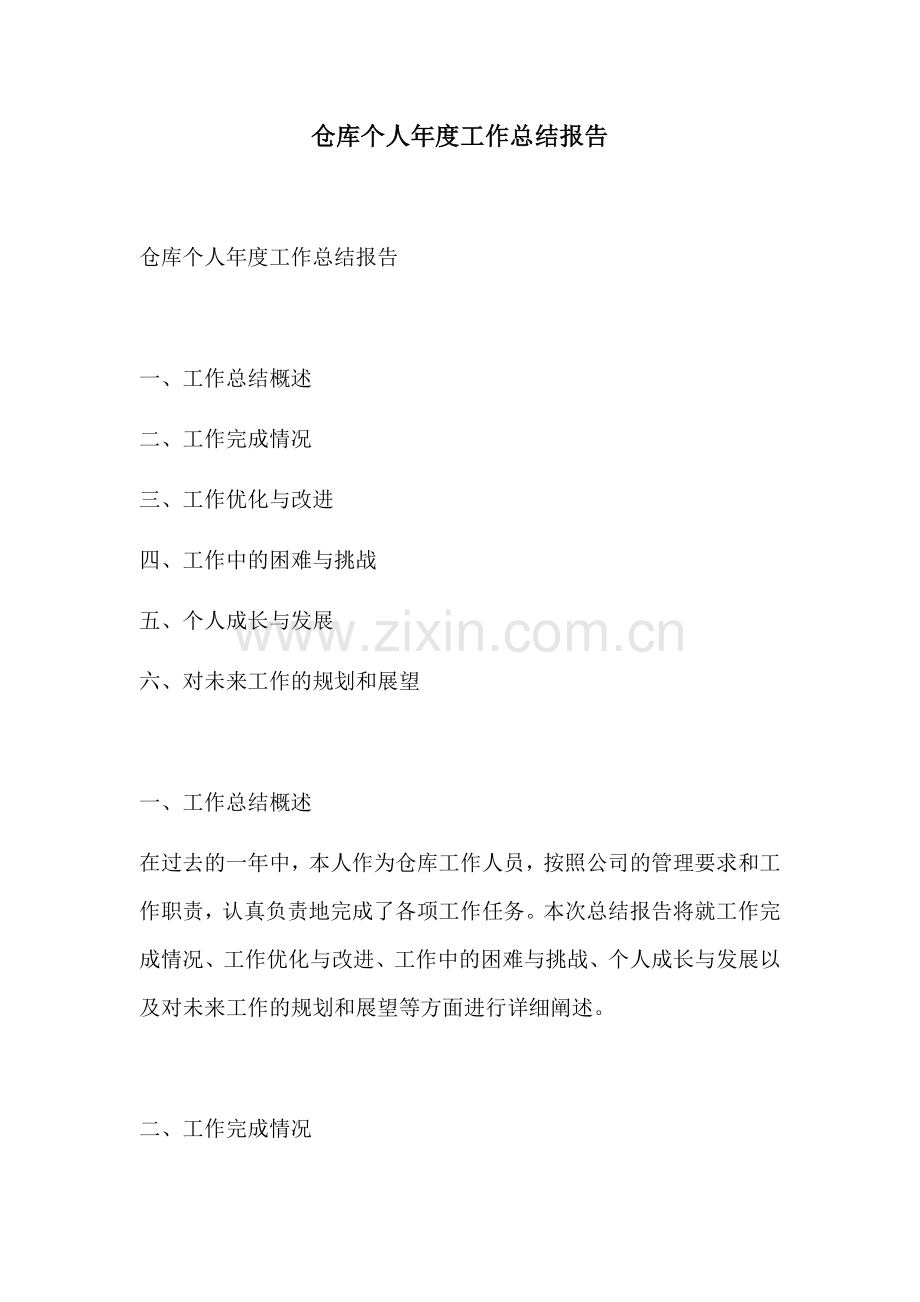 仓库个人年度工作总结报告

仓库个人年度工作总结报告

一、工作总结概述

二、工作完成情况

三、工作优化与改进

四、工作中的困难与挑战

五、个人成长与发展

www.zixin.com.cn

六、对未来工作的规划和展望

一、工作总结概述

在过去的一年中，本人作为仓库工作人员，按照公司的管理要求和工作职责，认真负责地完成了各项工作任务。本次总结报告将就工作完成情况、工作优化与改进、工作中的困难与挑战、个人成长与发展以及对未来工作的规划和展望等方面进行详细阐述。

二、工作完成情况